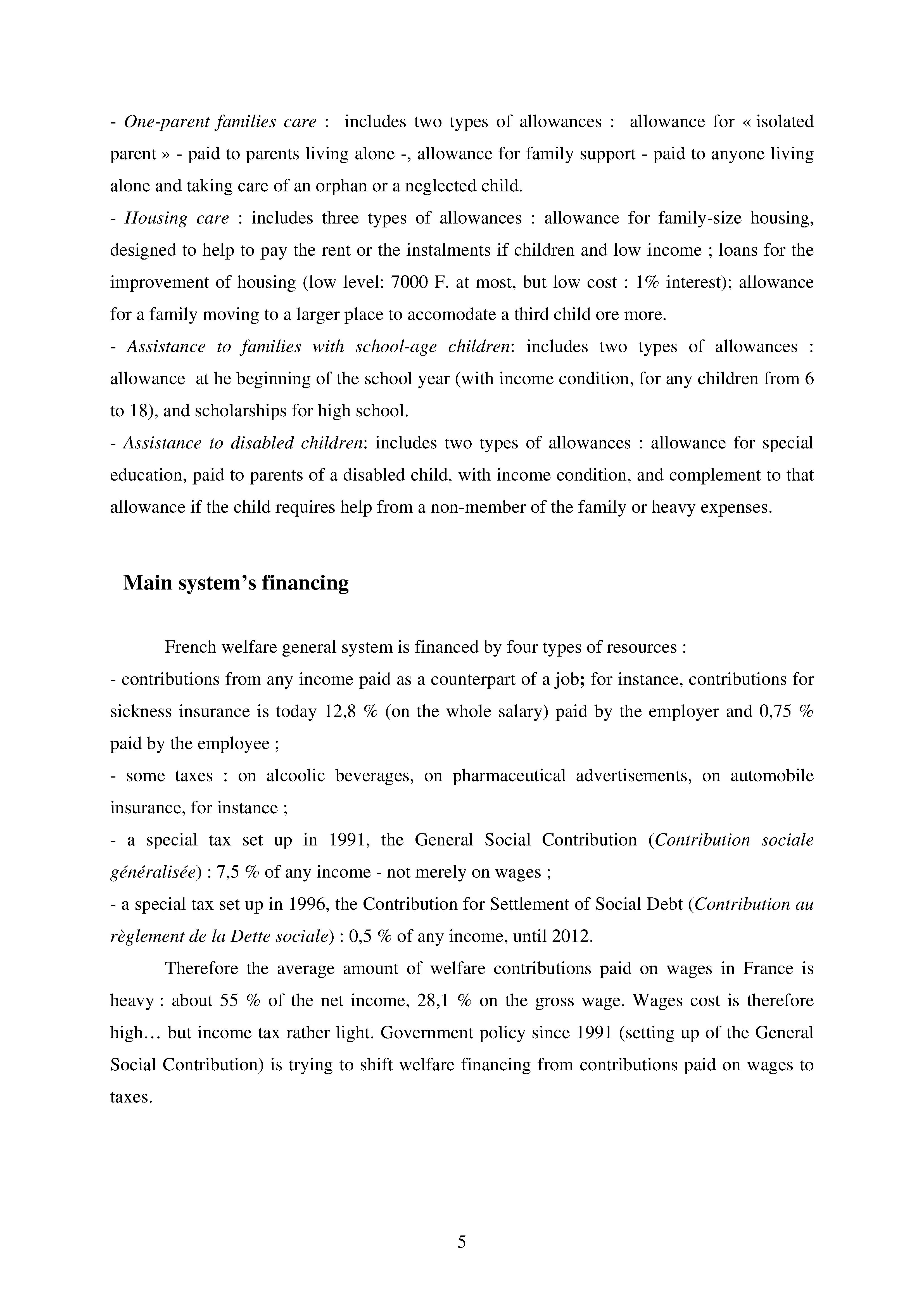 - One-parent families care : includes two types of allowances : allowance for « isolated parent » - paid to parents living alone -, allowance for family support - paid to anyone living alone and taking care of an orphan or a neglected child.
- Housing care : includes three types of allowances : allowance for family-size housing, designed to help to pay the rent or the instalments if children and low income ; loans for the improvement of housing (low level: 7000 F. at most, but low cost : 1% interest); allowance for a family moving to a larger place to accomodate a third child ore more.
- Assistance to families with school-age children: includes two types of allowances : allowance at he beginning of the school year (with income condition, for any children from 6 to 18), and scholarships for high school.
- Assistance to disabled children: includes two types of allowances : allowance for special education, paid to parents of a disabled child, with income condition, and complement to that allowance if the child requires help from a non-member of the family or heavy expenses.

Main system's financing

French welfare general system is financed by four types of resources :
- contributions from any income paid as a counterpart of a job; for instance, contributions for sickness insurance is today 12,8 % (on the whole salary) paid by the employer and 0,75 % paid by the employee ;
- some taxes : on alcoolic beverages, on pharmaceutical advertisements, on automobile insurance, for instance ;
- a special tax set up in 1991, the General Social Contribution (Contribution sociale généralisée) : 7,5 % of any income - not merely on wages ;
- a special tax set up in 1996, the Contribution for Settlement of Social Debt (Contribution au règlement de la Dette sociale) : 0,5 % of any income, until 2012.

Therefore the average amount of welfare contributions paid on wages in France is heavy : about 55 % of the net income, 28,1 % on the gross wage. Wages cost is therefore high… but income tax rather light. Government policy since 1991 (setting up of the General Social Contribution) is trying to shift welfare financing from contributions paid on wages to taxes.

5